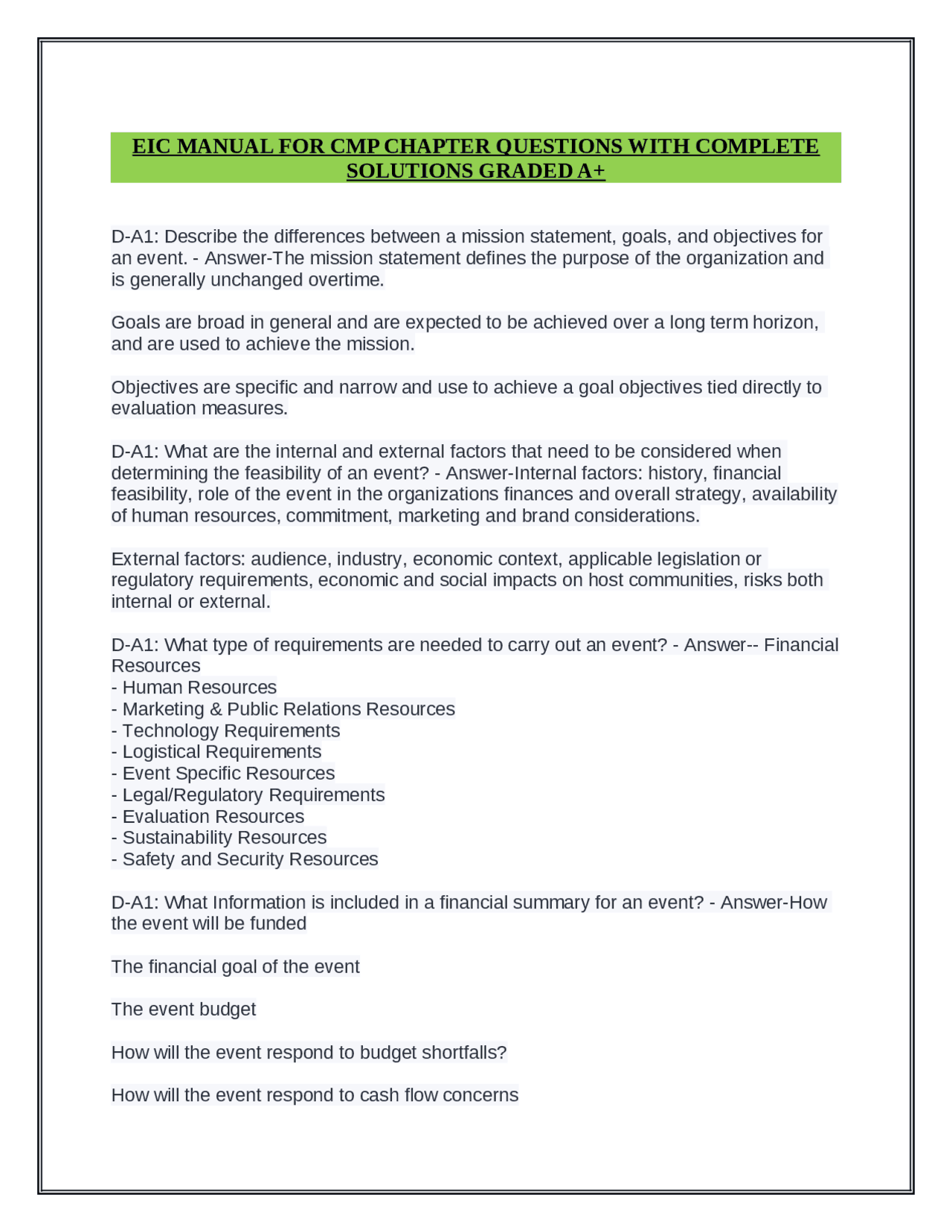 EIC MANUAL FOR CMP CHAPTER QUESTIONS WITH COMPLETE SOLUTIONS GRADED A+

D-A1: Describe the differences between a mission statement, goals, and objectives for an event. - Answer-The mission statement defines the purpose of the organization and is generally unchanged overtime.

Goals are broad in general and are expected to be achieved over a long term horizon, and are used to achieve the mission.

Objectives are specific and narrow and use to achieve a goal objectives tied directly to evaluation measures.

D-A1: What are the internal and external factors that need to be considered when determining the feasibility of an event? - Answer-Internal factors: history, financial feasibility, role of the event in the organizations finances and overall strategy, availability of human resources, commitment, marketing and brand considerations.

External factors: audience, industry, economic context, applicable legislation or regulatory requirements, economic and social impacts on host communities, risks both internal or external.

D-A1: What type of requirements are needed to carry out an event? - Answer-- Financial Resources
- Human Resources
- Marketing & Public Relations Resources
- Technology Requirements
- Logistical Requirements
- Event Specific Resources
- Legal/Regulatory Requirements
- Evaluation Resources
- Sustainability Resources
- Safety and Security Resources

D-A1: What Information is included in a financial summary for an event? - Answer-How the event will be funded

The financial goal of the event

The event budget

How will the event respond to budget shortfalls?

How will the event respond to cash flow concerns